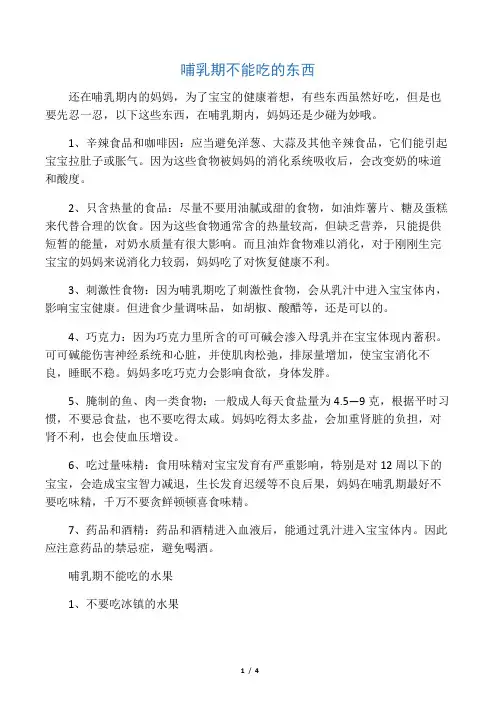 哺乳期不能吃的东西

还在哺乳期内的妈妈，为了宝宝的健康着想，有些东西虽然好吃，但是也要先忍一忍，以下这些东西，在哺乳期内，妈妈还是少碰为妙哦。

1、辛辣食品和咖啡因：应当避免洋葱、大蒜及其他辛辣食品，它们能引起宝宝拉肚子或胀气。因为这些食物被妈妈的消化系统吸收后，会改变奶的味道和酸度。

2、只含热量的食品：尽量不要用油腻或甜的食物，如油炸薯片、糖及蛋糕来代替合理的饮食。因为这些食物通常含的热量较高，但缺乏营养，只能提供短暂的能量，对奶水质量有很大影响。而且油炸食物难以消化，对于刚刚生完宝宝的妈妈来说消化力较弱，妈妈吃了对恢复健康不利。

3、刺激性食物：因为哺乳期吃了刺激性食物，会从乳汁中进入宝宝体内，影响宝宝健康。但进食少量调味品，如胡椒、酸醋等，还是可以的。

4、巧克力：因为巧克力里所含的可可碱会渗入母乳并在宝宝体现内蓄积。可可碱能伤害神经系统和心脏，并使肌肉松弛，排尿量增加，使宝宝消化不良，睡眠不稳。妈妈多吃巧克力会影响食欲，身体发胖。

5、腌制的鱼、肉一类食物：一般成人每天食盐量为 4.5—9 克，根据平时习惯，不要忌食盐，也不要吃得太咸。妈妈吃得太多盐，会加重肾脏的负担，对肾不利，也会使血压增设。

6、吃过量味精：食用味精对宝宝发育有严重影响，特别是对 12 周以下的宝宝，会造成宝宝智力减退，生长发育迟缓等不良后果，妈妈在哺乳期最好不要吃味精，千万不要贪鲜顿顿喜食味精。

7、药品和酒精：药品和酒精进入血液后，能通过乳汁进入宝宝体内。因此应注意药品的禁忌症，避免喝酒。

哺乳期不能吃的水果

1、不要吃冰镇的水果

1 / 4